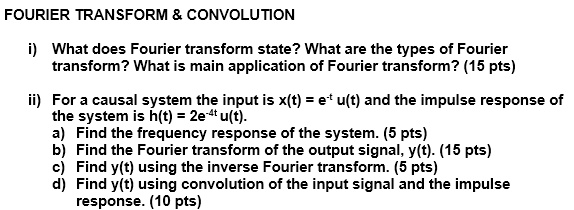 FOURIER TRANSFORM & CONVOLUTION

i) What does Fourier transform state? What are the types of Fourier transform? What is main application of Fourier transform? (15 pts)

ii) For a causal system the input is $x(t) = e^{-t} u(t)$ and the impulse response of the system is $h(t) = 2e^{-4t} u(t)$.
a) Find the frequency response of the system. (5 pts)
b) Find the Fourier transform of the output signal, y(t). (15 pts)
c) Find y(t) using the inverse Fourier transform. (5 pts)
d) Find y(t) using convolution of the input signal and the impulse response. (10 pts)